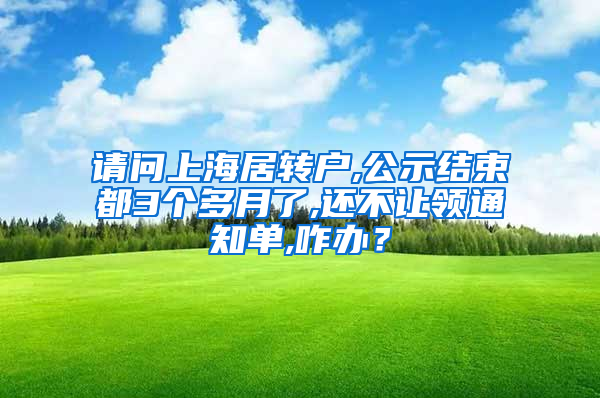 请问上海居转户,公示结束都3个多月了,还不让领通知单,咋办？